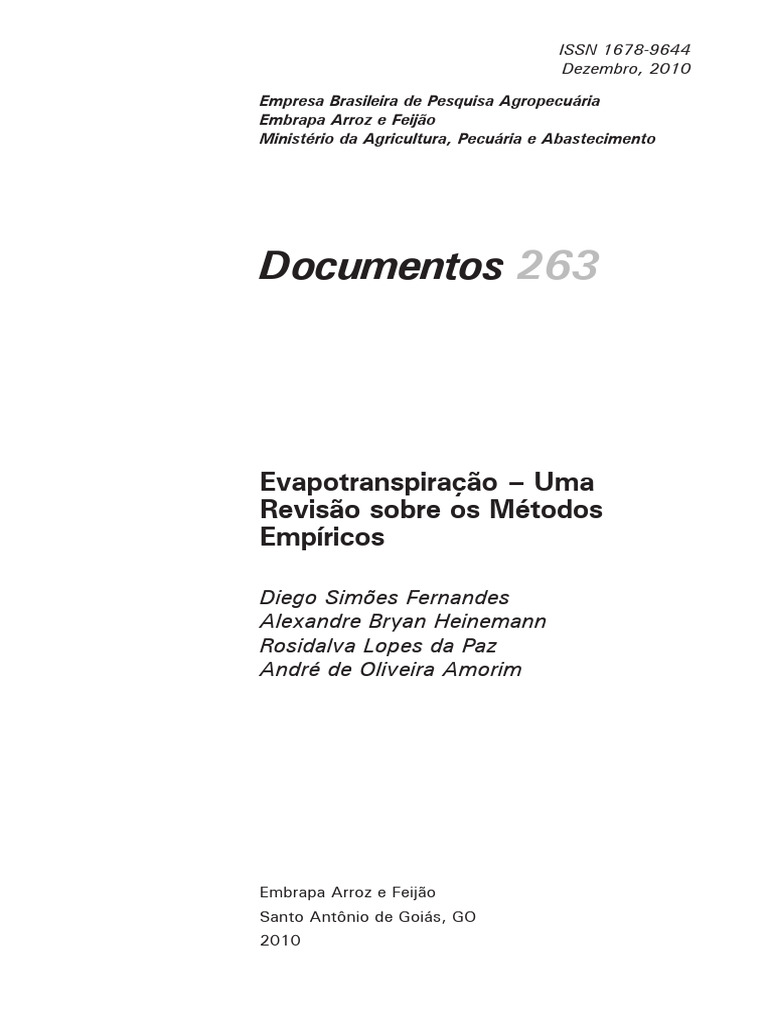 ISSN 1678-9644
Dezembro, 2010

Empresa Brasileira de Pesquisa Agropecuária
Embrapa Arroz e Feijão
Ministério da Agricultura, Pecuária e Abastecimento

Documentos 263

Evapotranspiração – Uma Revisão sobre os Métodos Empíricos

Diego Simões Fernandes
Alexandre Bryan Heinemann
Rosidalva Lopes da Paz
André de Oliveira Amorim

Embrapa Arroz e Feijão
Santo Antônio de Goiás, GO
2010